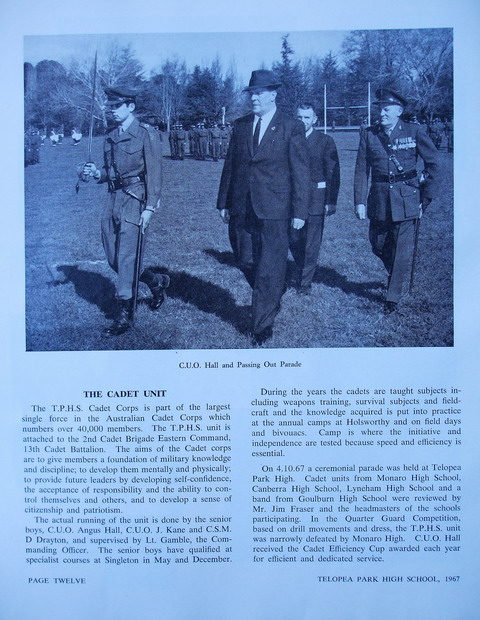 C.U.O. Hall and Passing Out Parade

THE CADET UNIT

The T.P.H.S. Cadet Corps is part of the largest single force in the Australian Cadet Corps which numbers over 40,000 members. The T.P.H.S. unit is attached to the 2nd Cadet Brigade Eastern Command, 13th Cadet Battalion. The aims of the Cadet corps are to give members a foundation of military knowledge and discipline; to develop them mentally and physically; to provide future leaders by developing self-confidence, the acceptance of responsibility and the ability to control themselves and others, and to develop a sense of citizenship and patriotism.

The actual running of the unit is done by the senior boys, C.U.O. Angus Hall, C.U.O. J. Kane and C.S.M. D Drayton, and supervised by Lt. Gamble, the Commanding Officer. The senior boys have qualified at specialist courses at Singleton in May and December.

During the years the cadets are taught subjects including weapons training, survival subjects and fieldcraft and the knowledge acquired is put into practice at the annual camps at Holsworthy and on field days and bivouacs. Camp is where the initiative and independence are tested because speed and efficiency is essential.

On 4.10.67 a ceremonial parade was held at Telopea Park High. Cadet units from Monaro High School, Canberra High School, Lyneham High School and a band from Goulburn High School were reviewed by Mr. Jim Fraser and the headmasters of the schools participating. In the Quarter Guard Competition, based on drill movements and dress, the T.P.H.S. unit was narrowly defeated by Monaro High. C.U.O. Hall received the Cadet Efficiency Cup awarded each year for efficient and dedicated service.

PAGE TWELVE

TELOPEA PARK HIGH SCHOOL, 1967